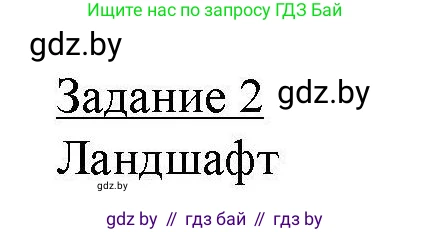 Ищите нас по запросу ГДЗ Бай

gdz.by

Задание 2 gdz.by

Ландшафт

gdz.by

gdz by // гдз бай // гдз by